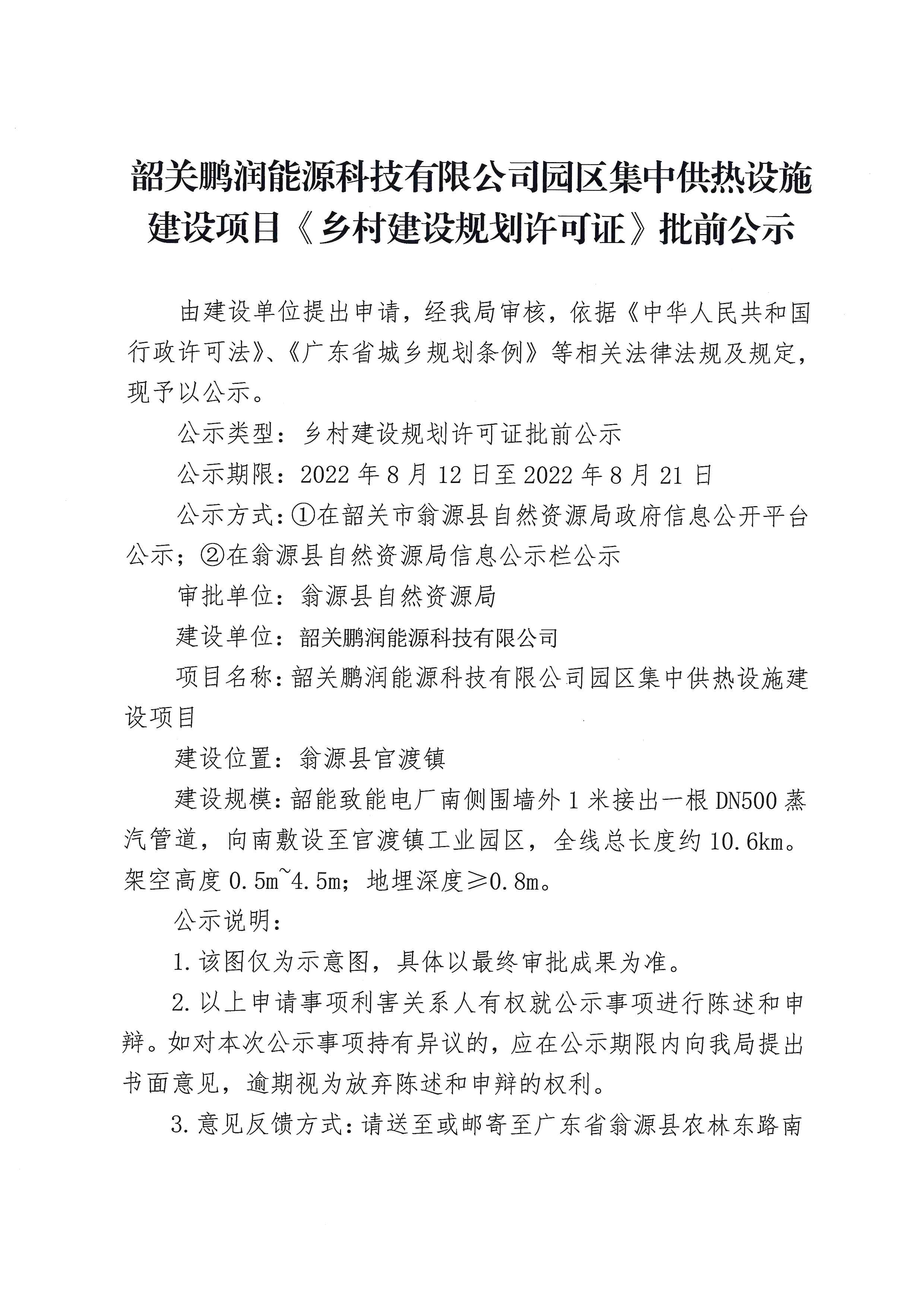 韶关鹏润能源科技有限公司园区集中供热设施建设项目《乡村建设规划许可证》批前公示

由建设单位提出申请，经我局审核，依据《中华人民共和国行政许可法》、《广东省城乡规划条例》等相关法律法规及规定，现予以公示。

公示类型：乡村建设规划许可证批前公示

公示期限：2022年8月12日至2022年8月21日

公示方式：①在韶关市翁源县自然资源局政府信息公开平台公示；②在翁源县自然资源局信息公示栏公示

审批单位：翁源县自然资源局

建设单位：韶关鹏润能源科技有限公司

项目名称：韶关鹏润能源科技有限公司园区集中供热设施建设项目

建设位置：翁源县官渡镇

建设规模：韶能致能电厂南侧围墙外1米接出一根DN500蒸汽管道，向南敷设至官渡镇工业园区，全线总长度约10.6km。架空高度0.5m~4.5m；地埋深度≥0.8m。

公示说明：

1.该图仅为示意图，具体以最终审批成果为准。

2.以上申请事项利害关系人有权就公示事项进行陈述和申辩。如对本次公示事项持有异议的，应在公示期限内向我局提出书面意见，逾期视为放弃陈述和申辩的权利。

3.意见反馈方式：请送至或邮寄至广东省翁源县农林东路南